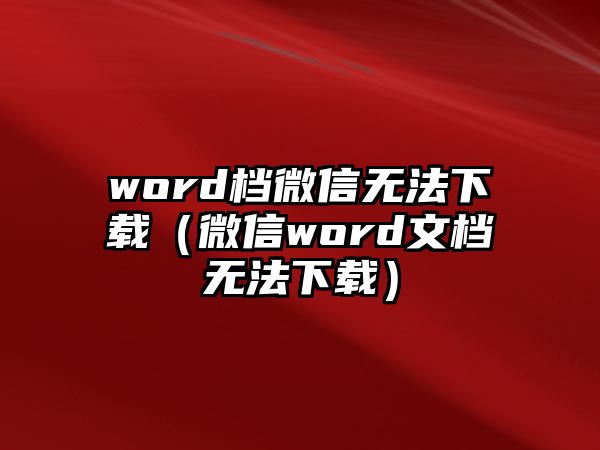 word档微信无法下载（微信word文档无法下载）